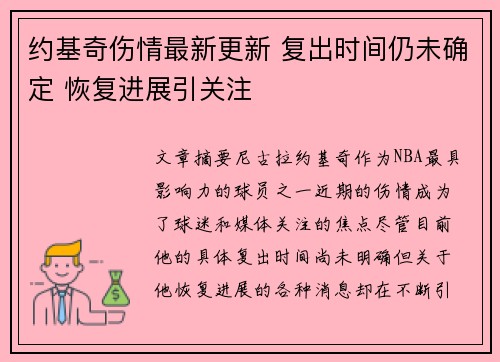 约基奇伤情最新更新 复出时间仍未确定 恢复进展引关注

文章摘要尼古拉约基奇作为NBA最具影响力的球员之一近期的伤情成为了球迷和媒体关注的焦点尽管目前他的具体复出时间尚未明确但关于他恢复进展的各种消息却在不断引

$